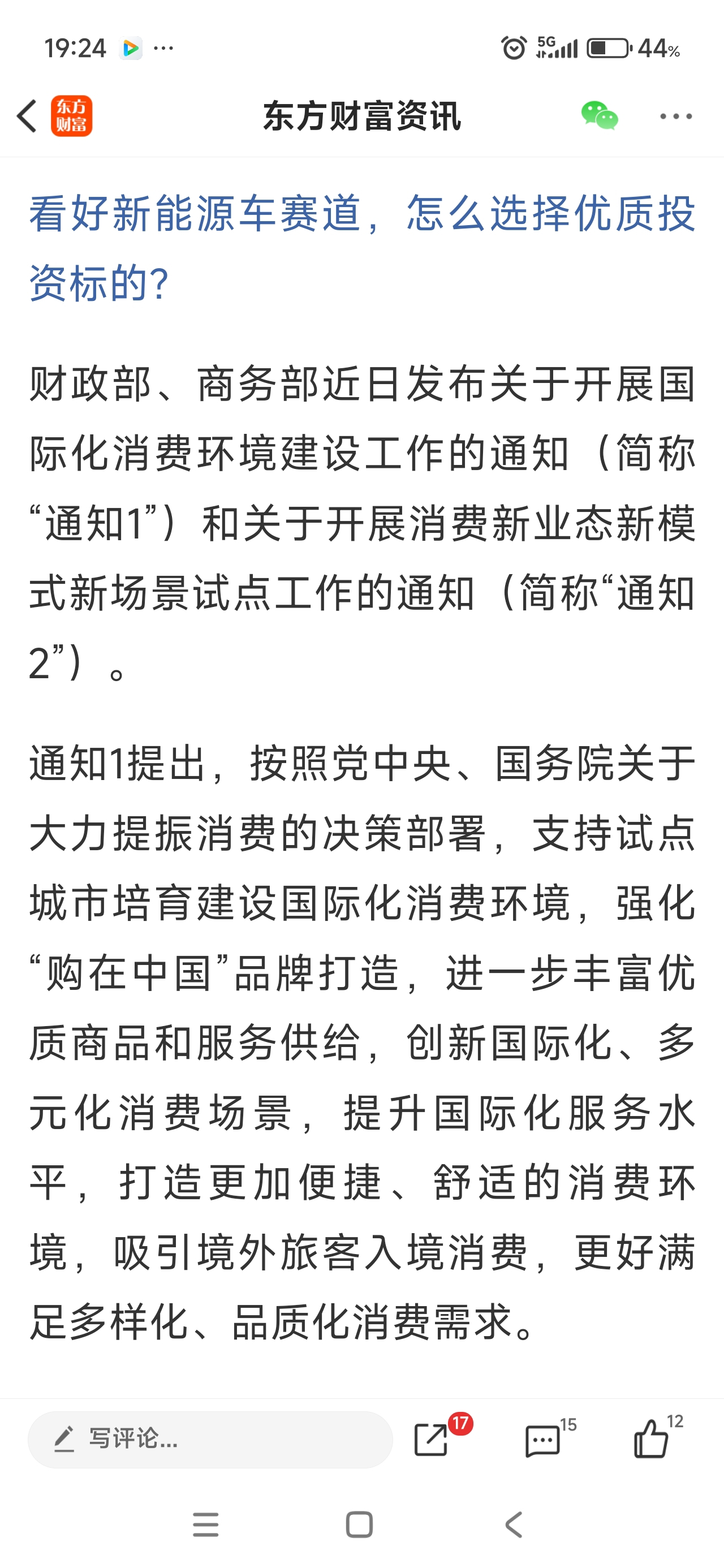 19:24 ···

5G 44%

东方财富

东方财富资讯

看好新能源车赛道，怎么选择优质投资标的?

财政部、商务部近日发布关于开展国际化消费环境建设工作的通知（简称“通知1”）和关于开展消费新业态新模式新场景试点工作的通知（简称“通知2”）。

通知1提出，按照党中央、国务院关于大力提振消费的决策部署，支持试点城市培育建设国际化消费环境，强化“购在中国”品牌打造，进一步丰富优质商品和服务供给，创新国际化、多元化消费场景，提升国际化服务水平，打造更加便捷、舒适的消费环境，吸引境外旅客入境消费，更好满足多样化、品质化消费需求。

写评论...

17

15

12